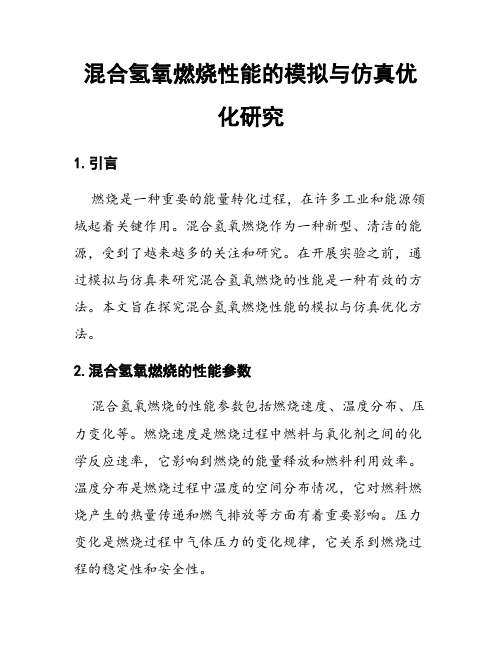 混合氢氧燃烧性能的模拟与仿真优化研究

1. 引言

燃烧是一种重要的能量转化过程，在许多工业和能源领域起着关键作用。混合氢氧燃烧作为一种新型、清洁的能源，受到了越来越多的关注和研究。在开展实验之前，通过模拟与仿真来研究混合氢氧燃烧的性能是一种有效的方法。本文旨在探究混合氢氧燃烧性能的模拟与仿真优化方法。

2. 混合氢氧燃烧的性能参数

混合氢氧燃烧的性能参数包括燃烧速度、温度分布、压力变化等。燃烧速度是燃烧过程中燃料与氧化剂之间的化学反应速率，它影响到燃烧的能量释放和燃料利用效率。温度分布是燃烧过程中温度的空间分布情况，它对燃料燃烧产生的热量传递和燃气排放等方面有着重要影响。压力变化是燃烧过程中气体压力的变化规律，它关系到燃烧过程的稳定性和安全性。